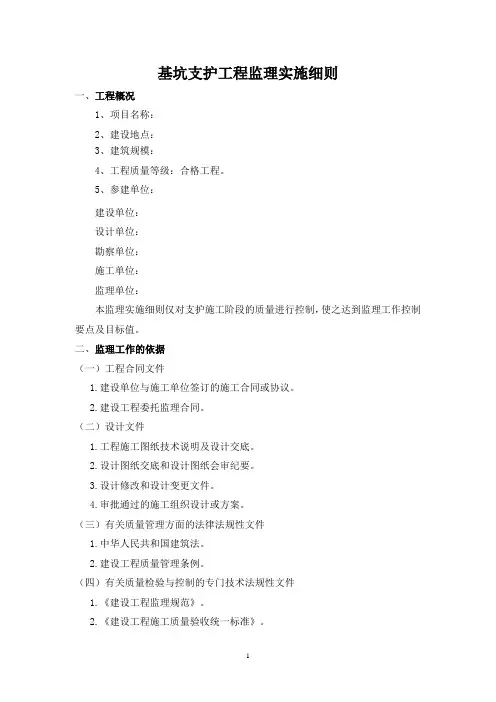 基坑支护工程监理实施细则

一、工程概况

1、项目名称：

2、建设地点：

3、建筑规模：

4、工程质量等级：合格工程。

5、参建单位：

建设单位：

设计单位：

勘察单位：

施工单位：

监理单位：

本监理实施细则仅对支护施工阶段的质量进行控制，使之达到监理工作控制要点及目标值。

二、监理工作的依据

（一）工程合同文件

1. 建设单位与施工单位签订的施工合同或协议。

2. 建设工程委托监理合同。

（二）设计文件

1. 工程施工图纸技术说明及设计交底。

2. 设计图纸交底和设计图纸会审纪要。

3. 设计修改和设计变更文件。

4. 审批通过的施工组织设计或方案。

（三）有关质量管理方面的法律法规性文件

1. 中华人民共和国建筑法。

2. 建设工程质量管理条例。

（四）有关质量检验与控制的专门技术法规性文件

1. 《建设工程监理规范》。

2. 《建设工程施工质量验收统一标准》。

1